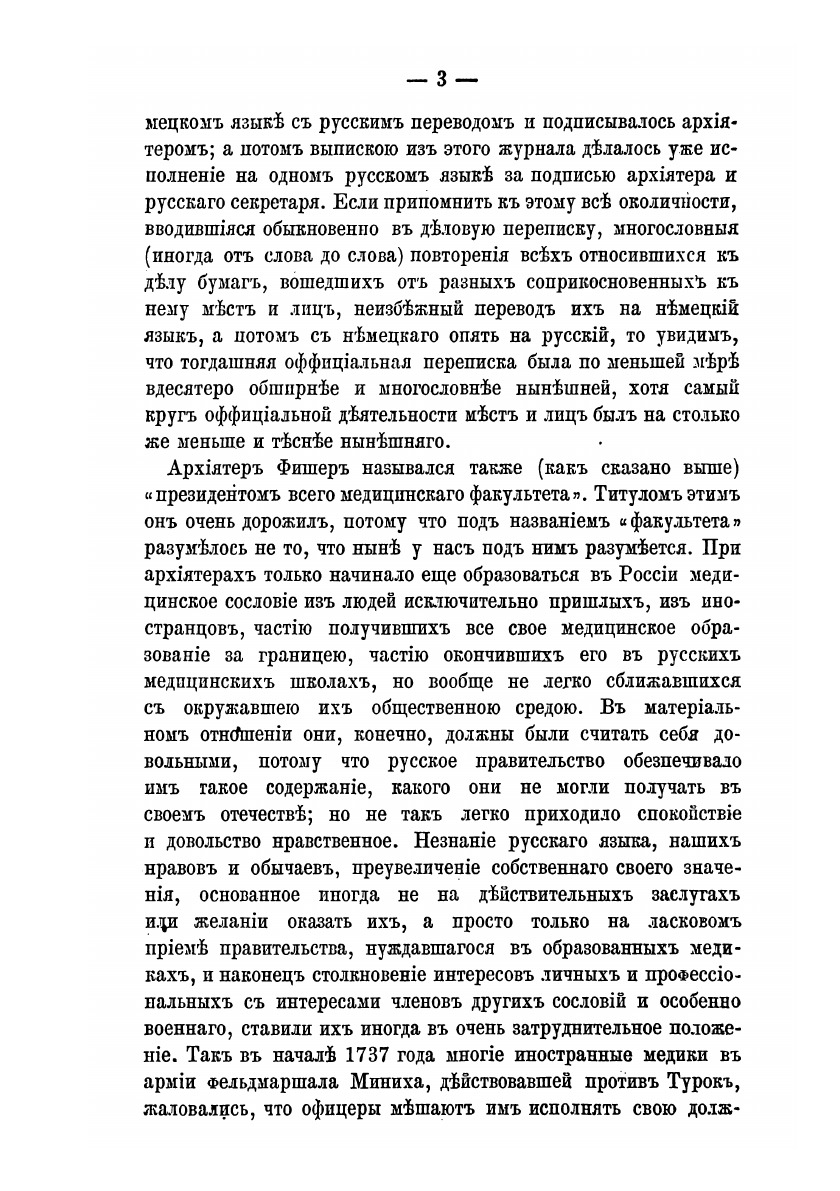 — 3 —

мецкомъ языкѣ съ русскимъ переводомъ и подписывалось архіятеромъ; а потомъ выпискою изъ этого журнала дѣлалось уже исполненіе на одномъ русскомъ языкѣ за подписью архіятера и русскаго секретаря. Если припомнить къ этому всѣ околичности, вводившіяся обыкновенно въ дѣловую переписку, многословныя (иногда отъ слова до слова) повторенія всѣхъ относившихся къ дѣлу бумагъ, вошедшихъ отъ разныхъ соприкосновенныхъ къ нему мѣстъ и лицъ, неизбѣжный переводъ ихъ на нѣмецкій языкъ, а потомъ съ нѣмецкаго опять на русскій, то увидимъ, что тогдашняя оффиціальная переписка была по меньшей мѣрѣ вдесятеро обширнѣе и многословнѣе нынѣшней, хотя самый кругъ оффиціальной дѣятельности мѣстъ и лицъ былъ на столько же меньше и тѣснѣе нынѣшняго.

Архіятеръ Фишеръ назывался также (какъ сказано выше) «президентомъ всего медицинскаго факультета». Титуломъ этимъ онъ очень дорожилъ, потому что подъ названіемъ «факультета» разумѣлось не то, что нынѣ у насъ подъ нимъ разумѣется. При архіятерахъ только начинало еще образоваться въ Россіи медицинское сословіе изъ людей исключительно пришлыхъ, изъ иностранцовъ, частію получившихъ все свое медицинское образованіе за границею, частію окончившихъ его въ русскихъ медицинскихъ школахъ, но вообще не легко сближавшихся съ окружавшею ихъ общественною средою. Въ матеріальномъ отношеніи они, конечно, должны были считать себя довольными, потому что русское правительство обезпечивало имъ такое содержаніе, какого они не могли получать въ своемъ отечествѣ; но не такъ легко приходило спокойствіе и довольство нравственное. Незнаніе русскаго языка, нашихъ нравовъ и обычаевъ, преувеличеніе собственнаго своего значенія, основанное иногда не на дѣйствительныхъ заслугахъ или желаніи оказать ихъ, а просто только на ласковомъ пріемѣ правительства, нуждавшагося въ образованныхъ медикахъ, и наконецъ столкновеніе интересовъ личныхъ и профессіональныхъ съ интересами членовъ другихъ сословій и особенно военнаго, ставили ихъ иногда въ очень затруднительное положеніе. Такъ въ началѣ 1737 года многіе иностранные медики въ арміи фельдмаршала Миниха, дѣйствовавшей противъ Турокъ, жаловались, что офицеры мѣшаютъ имъ исполнять свою долж-